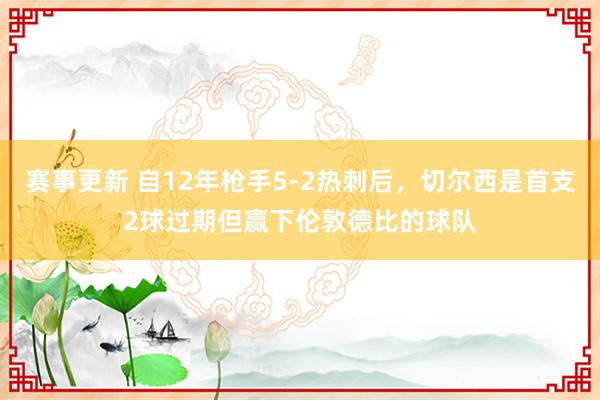 赛事更新 自12年枪手5-2热刺后，切尔西是首支2球过期但赢下伦敦德比的球队